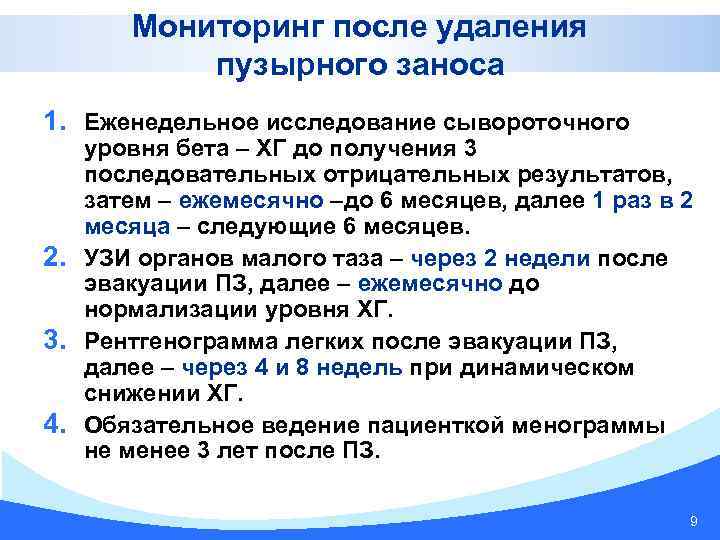 Мониторинг после удаления пузырного заноса

1. Еженедельное исследование сывороточного уровня бета – ХГ до получения 3 последовательных отрицательных результатов, затем – ежемесячно –до 6 месяцев, далее 1 раз в 2 месяца – следующие 6 месяцев.

2. УЗИ органов малого таза – через 2 недели после эвакуации ПЗ, далее – ежемесячно до нормализации уровня ХГ.

3. Рентгенограмма легких после эвакуации ПЗ, далее – через 4 и 8 недель при динамическом снижении ХГ.

4. Обязательное ведение пациенткой менограммы не менее 3 лет после ПЗ.

9